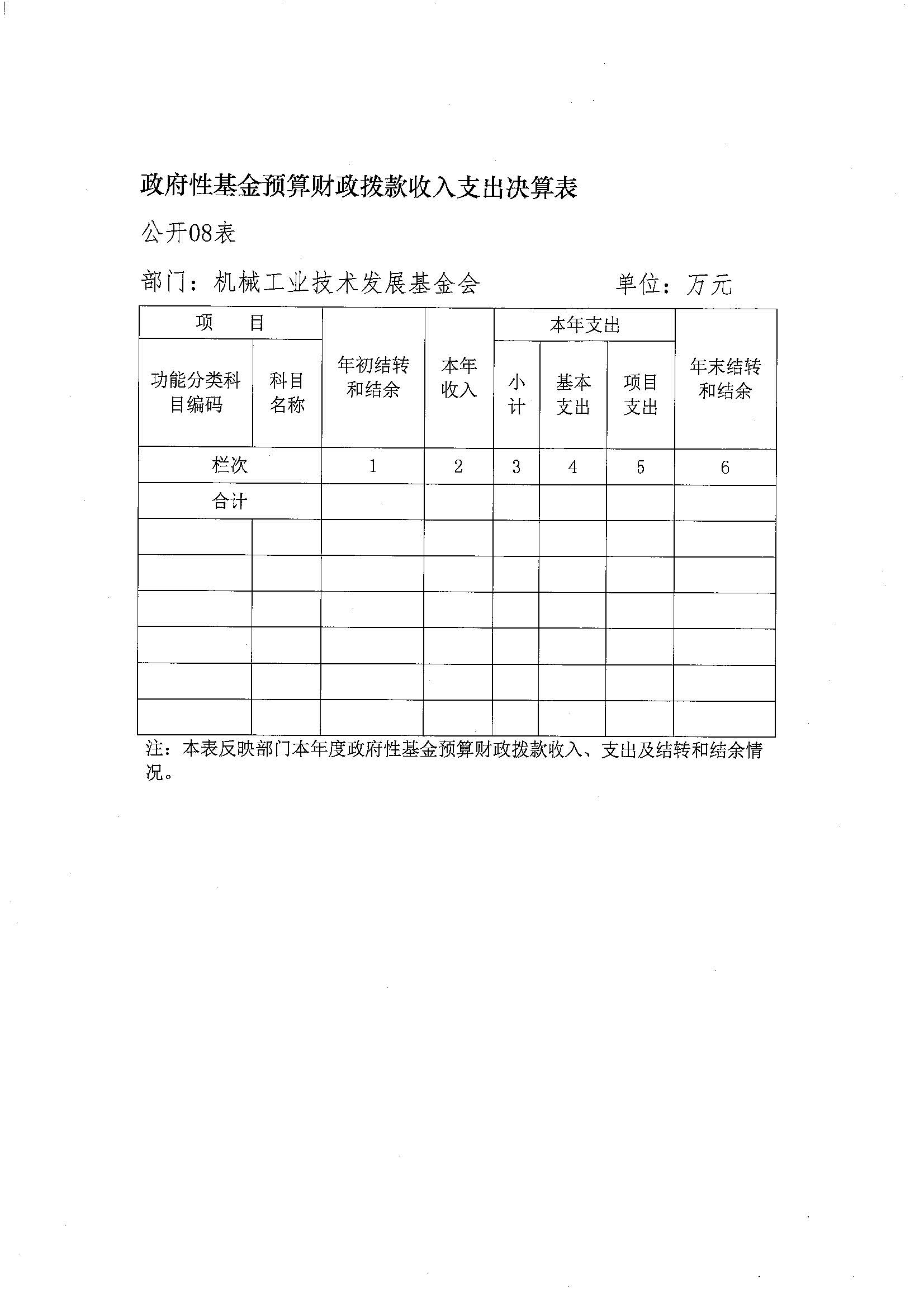 政府性基金预算财政拨款收入支出决算表

公开08表

部门：机械工业技术发展基金会　　　　单位：万元

| 项　目 | | 年初结转和结余 | 本年收入 | 本年支出 | | | 年末结转和结余 |
|---|---|---|---|---|---|---|---|
| 功能分类科目编码 | 科目名称 | | | 小计 | 基本支出 | 项目支出 | |
| 栏次 | | 1 | 2 | 3 | 4 | 5 | 6 |
| 合计 | | | | | | | |
| | | | | | | | |
| | | | | | | | |
| | | | | | | | |
| | | | | | | | |
| | | | | | | | |
| | | | | | | | |

注：本表反映部门本年度政府性基金预算财政拨款收入、支出及结转和结余情况。